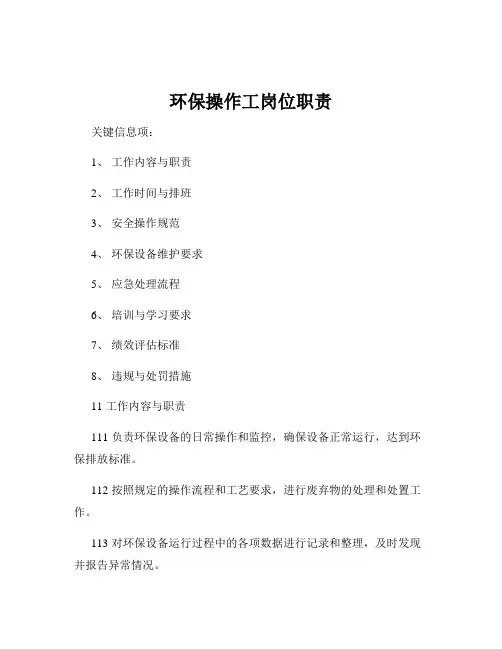 环保操作工岗位职责

关键信息项：

1、 工作内容与职责

2、 工作时间与排班

3、 安全操作规范

4、 环保设备维护要求

5、 应急处理流程

6、 培训与学习要求

7、 绩效评估标准

8、 违规与处罚措施

11 工作内容与职责

111 负责环保设备的日常操作和监控，确保设备正常运行，达到环保排放标准。

112 按照规定的操作流程和工艺要求，进行废弃物的处理和处置工作。

113 对环保设备运行过程中的各项数据进行记录和整理，及时发现并报告异常情况。